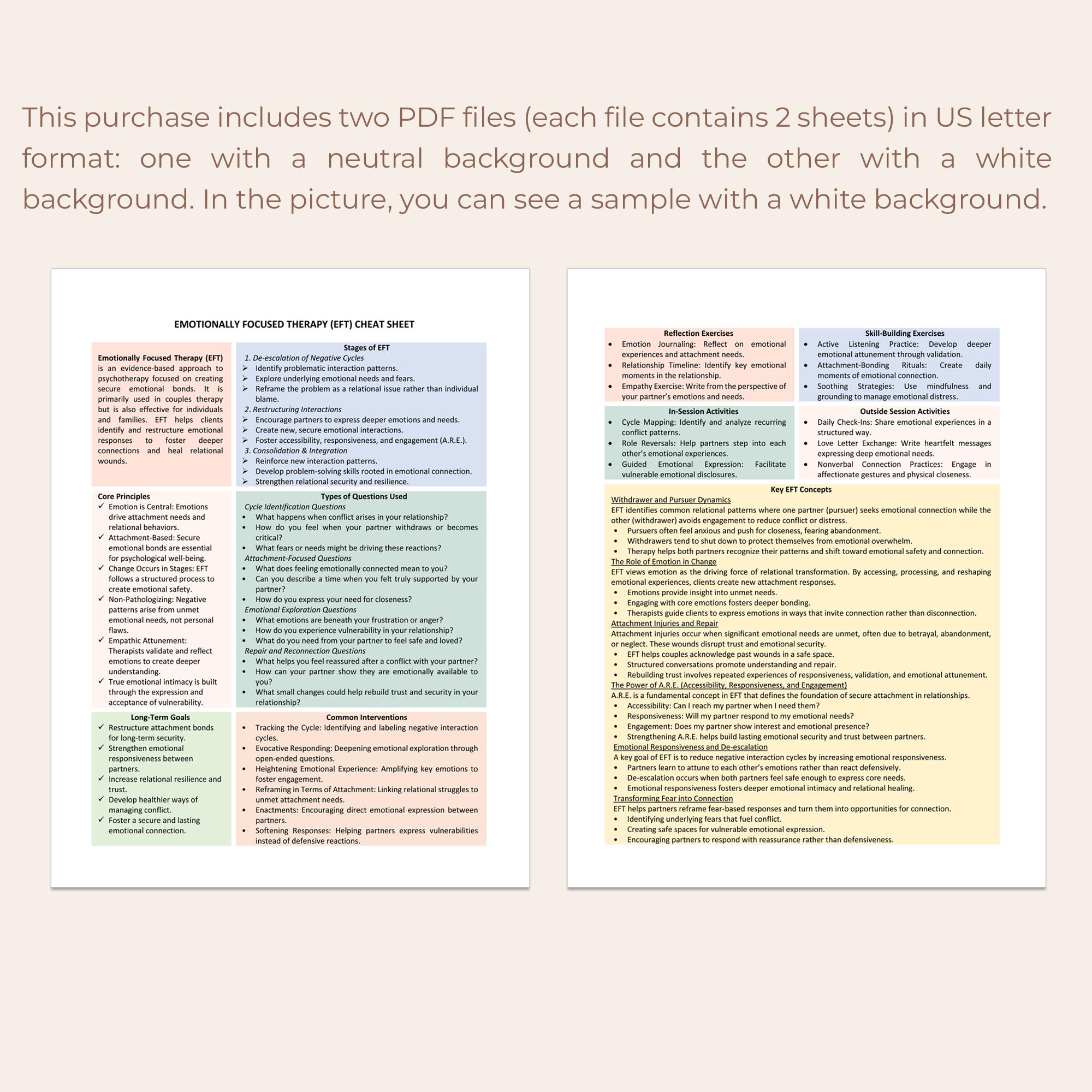 This purchase includes two PDF files (each file contains 2 sheets) in US letter format: one with a neutral background and the other with a white background. In the picture, you can see a sample with a white background.

EMOTIONALLY FOCUSED THERAPY (EFT) CHEAT SHEET

Emotionally Focused Therapy (EFT) is an evidence-based approach to psychotherapy focused on creating secure emotional bonds. It is primarily used in couples therapy but is also effective for individuals and families. EFT helps clients identify and restructure emotional responses to foster deeper connections and heal relational wounds.

Stages of EFT
1. De-escalation of Negative Cycles
➢ Identify problematic interaction patterns.
➢ Explore underlying emotional needs and fears.
➢ Reframe the problem as a relational issue rather than individual blame.
2. Restructuring Interactions
➢ Encourage partners to express deeper emotions and needs.
➢ Create new, secure emotional interactions.
➢ Foster accessibility, responsiveness, and engagement (A.R.E.).
3. Consolidation & Integration
➢ Reinforce new interaction patterns.
➢ Develop problem-solving skills rooted in emotional connection.
➢ Strengthen relational security and resilience.

Core Principles
✓ Emotion is Central: Emotions drive attachment needs and relational behaviors.
✓ Attachment-Based: Secure emotional bonds are essential for psychological well-being.
✓ Change Occurs in Stages: EFT follows a structured process to create emotional safety.
✓ Non-Pathologizing: Negative patterns arise from unmet emotional needs, not personal flaws.
✓ Empathic Attunement: Therapists validate and reflect emotions to create deeper understanding.
✓ True emotional intimacy is built through the expression and acceptance of vulnerability.

Types of Questions Used
Cycle Identification Questions
• What happens when conflict arises in your relationship?
• How do you feel when your partner withdraws or becomes critical?
• What fears or needs might be driving these reactions?
Attachment-Focused Questions
• What does feeling emotionally connected mean to you?
• Can you describe a time when you felt truly supported by your partner?
• How do you express your need for closeness?
Emotional Exploration Questions
• What emotions are beneath your frustration or anger?
• How do you experience vulnerability in your relationship?
• What do you need from your partner to feel safe and loved?
Repair and Reconnection Questions
• What helps you feel reassured after a conflict with your partner?
• How can your partner show they are emotionally available to you?
• What small changes could help rebuild trust and security in your relationship?

Long-Term Goals
✓ Restructure attachment bonds for long-term security.
✓ Strengthen emotional responsiveness between partners.
✓ Increase relational resilience and trust.
✓ Develop healthier ways of managing conflict.
✓ Foster a secure and lasting emotional connection.

Common Interventions
• Tracking the Cycle: Identifying and labeling negative interaction cycles.
• Evocative Responding: Deepening emotional exploration through open-ended questions.
• Heightening Emotional Experience: Amplifying key emotions to foster engagement.
• Reframing in Terms of Attachment: Linking relational struggles to unmet attachment needs.
• Enactments: Encouraging direct emotional expression between partners.
• Softening Responses: Helping partners express vulnerabilities instead of defensive reactions.

Reflection Exercises
• Emotion Journaling: Reflect on emotional experiences and attachment needs.
• Relationship Timeline: Identify key emotional moments in the relationship.
• Empathy Exercise: Write from the perspective of your partner's emotions and needs.

Skill-Building Exercises
• Active Listening Practice: Develop deeper emotional attunement through validation.
• Attachment-Bonding Rituals: Create daily moments of emotional connection.
• Soothing Strategies: Use mindfulness and grounding to manage emotional distress.

In-Session Activities
• Cycle Mapping: Identify and analyze recurring conflict patterns.
• Role Reversals: Help partners step into each other's emotional experiences.
• Guided Emotional Expression: Facilitate vulnerable emotional disclosures.

Outside Session Activities
• Daily Check-Ins: Share emotional experiences in a structured way.
• Love Letter Exchange: Write heartfelt messages expressing deep emotional needs.
• Nonverbal Connection Practices: Engage in affectionate gestures and physical closeness.

Key EFT Concepts
Withdrawer and Pursuer Dynamics
EFT identifies common relational patterns where one partner (pursuer) seeks emotional connection while the other (withdrawer) avoids engagement to reduce conflict or distress.
• Pursuers often feel anxious and push for closeness, fearing abandonment.
• Withdrawers tend to shut down to protect themselves from emotional overwhelm.
• Therapy helps both partners recognize their patterns and shift toward emotional safety and connection.
The Role of Emotion in Change
EFT views emotion as the driving force of relational transformation. By accessing, processing, and reshaping emotional experiences, clients create new attachment responses.
• Emotions provide insight into unmet needs.
• Engaging with core emotions fosters deeper bonding.
• Therapists guide clients to express emotions in ways that invite connection rather than disconnection.
Attachment Injuries and Repair
Attachment injuries occur when significant emotional needs are unmet, often due to betrayal, abandonment, or neglect. These wounds disrupt trust and emotional security.
• EFT helps couples acknowledge past wounds in a safe space.
• Structured conversations promote understanding and repair.
• Rebuilding trust involves repeated experiences of responsiveness, validation, and emotional attunement.
The Power of A.R.E. (Accessibility, Responsiveness, and Engagement)
A.R.E. is a fundamental concept in EFT that defines the foundation of secure attachment in relationships.
• Accessibility: Can I reach my partner when I need them?
• Responsiveness: Will my partner respond to my emotional needs?
• Engagement: Does my partner show interest and emotional presence?
• Strengthening A.R.E. helps build lasting emotional security and trust between partners.
Emotional Responsiveness and De-escalation
A key goal of EFT is to reduce negative interaction cycles by increasing emotional responsiveness.
• Partners learn to attune to each other's emotions rather than react defensively.
• De-escalation occurs when both partners feel safe enough to express core needs.
• Emotional responsiveness fosters deeper emotional intimacy and relational healing.
Transforming Fear into Connection
EFT helps partners reframe fear-based responses and turn them into opportunities for connection.
• Identifying underlying fears that fuel conflict.
• Creating safe spaces for vulnerable emotional expression.
• Encouraging partners to respond with reassurance rather than defensiveness.